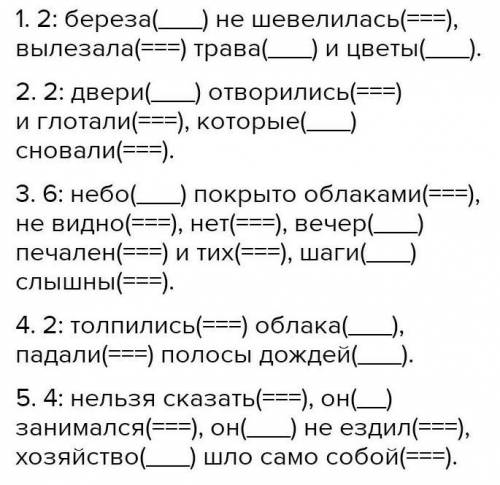 1. 2: береза(____) не шевелилась(===), вылезала(===) трава(____) и цветы(____).

2. 2: двери(____) отворились(===) и глотали(===), которые(____) сновали(===).

3. 6: небо(____) покрыто облаками(===), не видно(===), нет(===), вечер(____) печален(===) и тих(===), шаги(____) слышны(===).

4. 2: толпились(===) облака(____), падали(===) полосы дождей(____).

5. 4: нельзя сказать(===), он(__) занимался(===), он(____) не ездил(===), хозяйство(____) шло само собой(===).